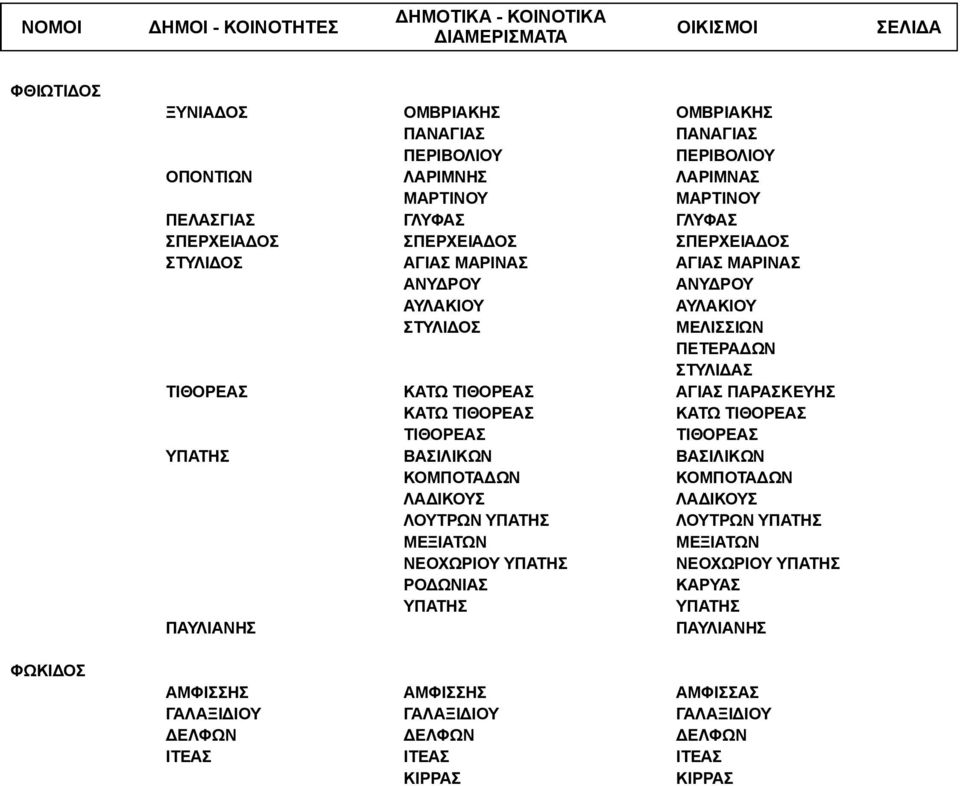 | ΝΟΜΟΙ | ΔΗΜΟΙ - ΚΟΙΝΟΤΗΤΕΣ | ΔΗΜΟΤΙΚΑ - ΚΟΙΝΟΤΙΚΑ ΔΙΑΜΕΡΙΣΜΑΤΑ | ΟΙΚΙΣΜΟΙ | ΣΕΛΙΔΑ |
|---|---|---|---|---|
| ΦΘΙΩΤΙΔΟΣ | | | | |
| | ΞΥΝΙΑΔΟΣ | ΟΜΒΡΙΑΚΗΣ | ΟΜΒΡΙΑΚΗΣ | |
| | | ΠΑΝΑΓΙΑΣ | ΠΑΝΑΓΙΑΣ | |
| | | ΠΕΡΙΒΟΛΙΟΥ | ΠΕΡΙΒΟΛΙΟΥ | |
| | ΟΠΟΝΤΙΩΝ | ΛΑΡΙΜΝΗΣ | ΛΑΡΙΜΝΑΣ | |
| | | ΜΑΡΤΙΝΟΥ | ΜΑΡΤΙΝΟΥ | |
| | ΠΕΛΑΣΓΙΑΣ | ΓΛΥΦΑΣ | ΓΛΥΦΑΣ | |
| | ΣΠΕΡΧΕΙΑΔΟΣ | ΣΠΕΡΧΕΙΑΔΟΣ | ΣΠΕΡΧΕΙΑΔΟΣ | |
| | ΣΤΥΛΙΔΟΣ | ΑΓΙΑΣ ΜΑΡΙΝΑΣ | ΑΓΙΑΣ ΜΑΡΙΝΑΣ | |
| | | ΑΝΥΔΡΟΥ | ΑΝΥΔΡΟΥ | |
| | | ΑΥΛΑΚΙΟΥ | ΑΥΛΑΚΙΟΥ | |
| | | ΣΤΥΛΙΔΟΣ | ΜΕΛΙΣΣΙΩΝ | |
| | | | ΠΕΤΕΡΑΔΩΝ | |
| | | | ΣΤΥΛΙΔΑΣ | |
| | ΤΙΘΟΡΕΑΣ | ΚΑΤΩ ΤΙΘΟΡΕΑΣ | ΑΓΙΑΣ ΠΑΡΑΣΚΕΥΗΣ | |
| | | ΚΑΤΩ ΤΙΘΟΡΕΑΣ | ΚΑΤΩ ΤΙΘΟΡΕΑΣ | |
| | | ΤΙΘΟΡΕΑΣ | ΤΙΘΟΡΕΑΣ | |
| | ΥΠΑΤΗΣ | ΒΑΣΙΛΙΚΩΝ | ΒΑΣΙΛΙΚΩΝ | |
| | | ΚΟΜΠΟΤΑΔΩΝ | ΚΟΜΠΟΤΑΔΩΝ | |
| | | ΛΑΔΙΚΟΥΣ | ΛΑΔΙΚΟΥΣ | |
| | | ΛΟΥΤΡΩΝ ΥΠΑΤΗΣ | ΛΟΥΤΡΩΝ ΥΠΑΤΗΣ | |
| | | ΜΕΞΙΑΤΩΝ | ΜΕΞΙΑΤΩΝ | |
| | | ΝΕΟΧΩΡΙΟΥ ΥΠΑΤΗΣ | ΝΕΟΧΩΡΙΟΥ ΥΠΑΤΗΣ | |
| | | ΡΟΔΩΝΙΑΣ | ΚΑΡΥΑΣ | |
| | | ΥΠΑΤΗΣ | ΥΠΑΤΗΣ | |
| | ΠΑΥΛΙΑΝΗΣ | | ΠΑΥΛΙΑΝΗΣ | |
| ΦΩΚΙΔΟΣ | | | | |
| | ΑΜΦΙΣΣΗΣ | ΑΜΦΙΣΣΗΣ | ΑΜΦΙΣΣΑΣ | |
| | ΓΑΛΑΞΙΔΙΟΥ | ΓΑΛΑΞΙΔΙΟΥ | ΓΑΛΑΞΙΔΙΟΥ | |
| | ΔΕΛΦΩΝ | ΔΕΛΦΩΝ | ΔΕΛΦΩΝ | |
| | ΙΤΕΑΣ | ΙΤΕΑΣ | ΙΤΕΑΣ | |
| | | ΚΙΡΡΑΣ | ΚΙΡΡΑΣ | |